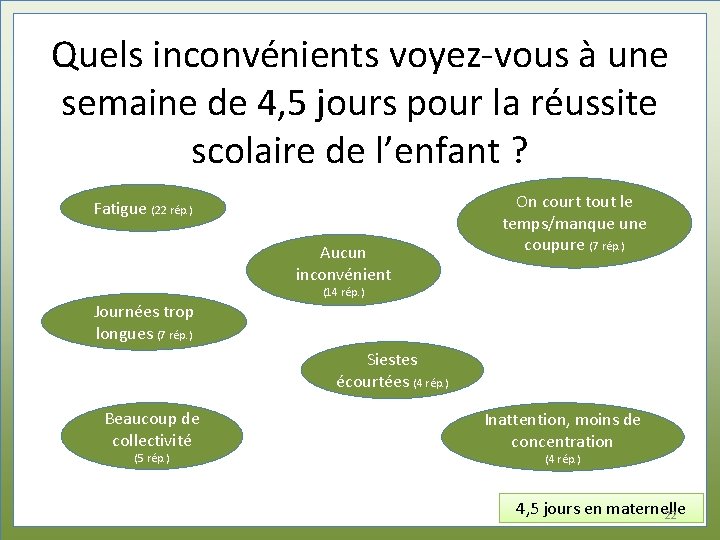 Quels inconvénients voyez-vous à une semaine de 4,5 jours pour la réussite scolaire de l'enfant ?

Fatigue (22 rép.)

On court tout le temps/manque une coupure (7 rép.)

Aucun inconvénient (14 rép.)

Journées trop longues (7 rép.)

Siestes écourtées (4 rép.)

Beaucoup de collectivité (5 rép.)

Inattention, moins de concentration (4 rép.)

4,5 jours en maternelle

22